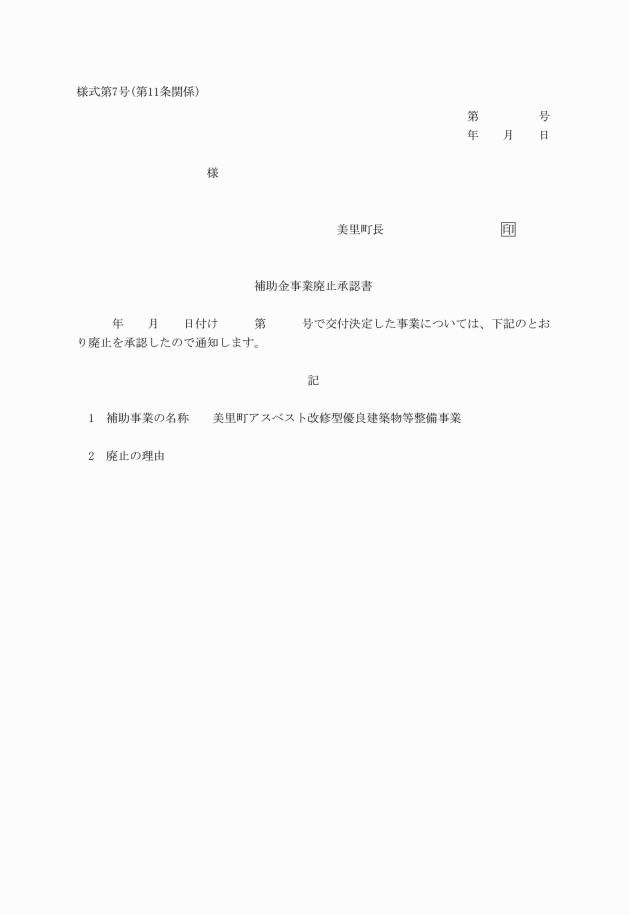 様式第7号(第11条関係)

第　　　　号
年　　月　　日

様

美里町長　　　　　　　　　印

補助金事業廃止承認書

年　　月　　日付け　　　第　　　号で交付決定した事業については、下記のとおり廃止を承認したので通知します。

記

1　補助事業の名称　　美里町アスベスト改修型優良建築物等整備事業

2　廃止の理由